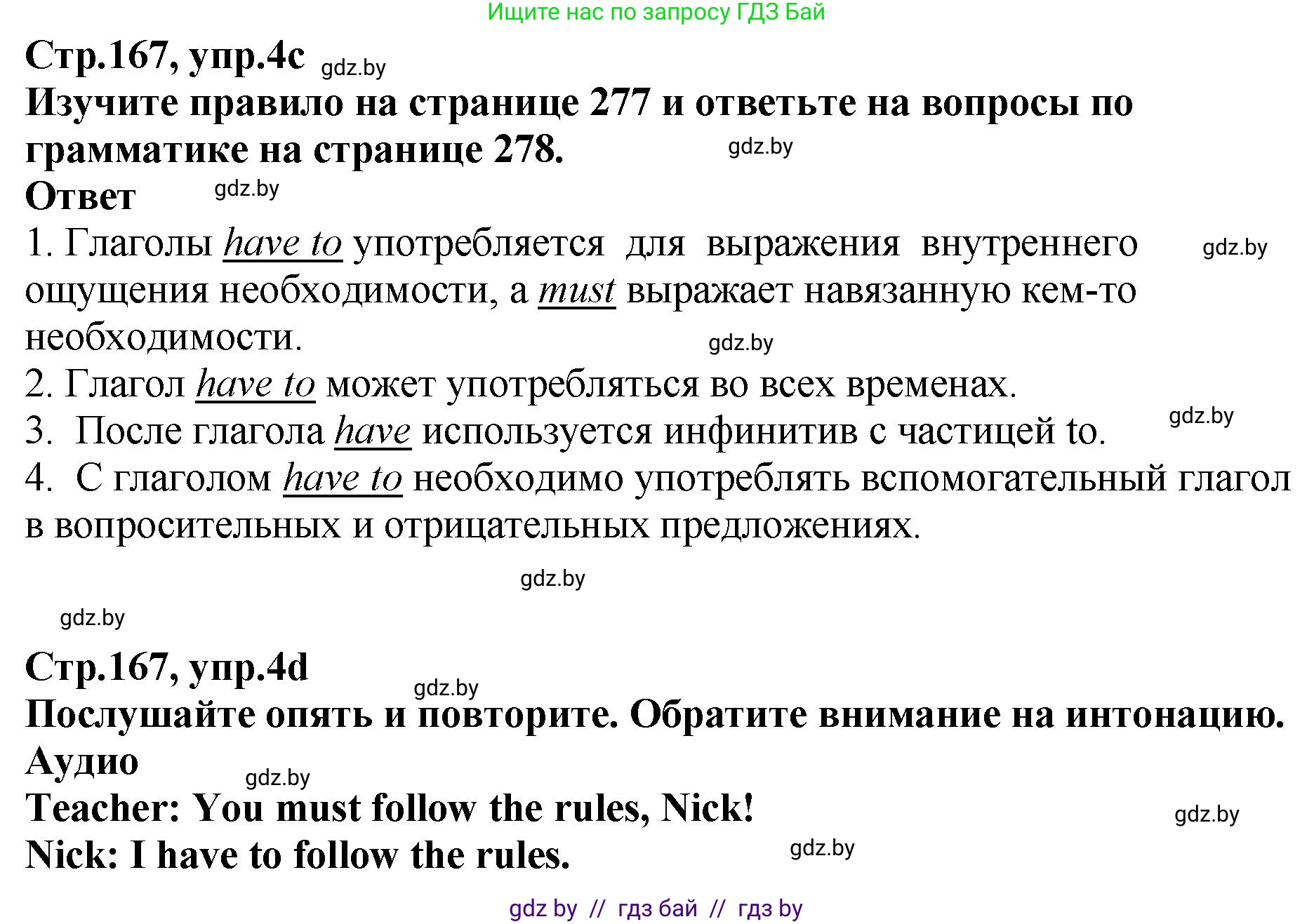 Ищите нас по запросу ГДЗ Бай

Стр.167, упр.4c gdz.by
Изучите правило на странице 277 и ответьте на вопросы по грамматике на странице 278. gdz.by
Ответ gdz.by
1. Глаголы have to употребляется для выражения внутреннего ощущения необходимости, а must выражает навязанную кем-то необходимости. gdz.by gdz.by
2. Глагол have to может употребляться во всех временах.
3. После глагола have используется инфинитив с частицей to. gdz.by
4. С глаголом have to необходимо употреблять вспомогательный глагол в вопросительных и отрицательных предложениях.

gdz.by

gdz.by

Стр.167, упр.4d gdz.by
Послушайте опять и повторите. Обратите внимание на интонацию.
Аудио gdz.by
Teacher: You must follow the rules, Nick! gdz.by
Nick: I have to follow the rules. gdz.by

gdz by // гдз бай // гдз by